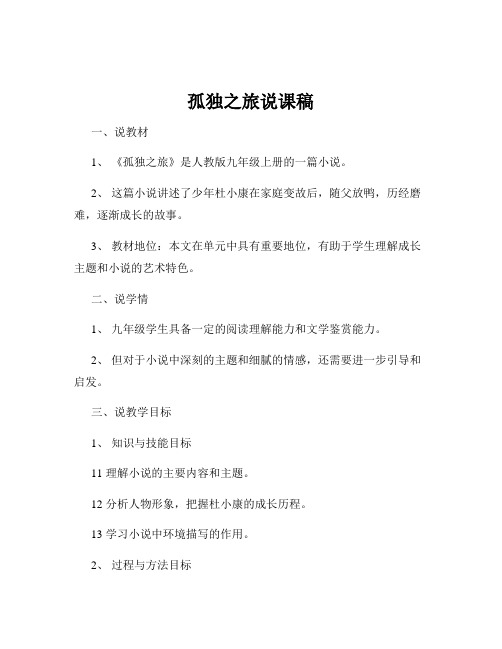 孤独之旅说课稿

一、说教材

1、《孤独之旅》是人教版九年级上册的一篇小说。

2、这篇小说讲述了少年杜小康在家庭变故后，随父放鸭，历经磨难，逐渐成长的故事。

3、教材地位：本文在单元中具有重要地位，有助于学生理解成长主题和小说的艺术特色。

二、说学情

1、九年级学生具备一定的阅读理解能力和文学鉴赏能力。

2、但对于小说中深刻的主题和细腻的情感，还需要进一步引导和启发。

三、说教学目标

1、知识与技能目标

11 理解小说的主要内容和主题。

12 分析人物形象，把握杜小康的成长历程。

13 学习小说中环境描写的作用。

2、过程与方法目标